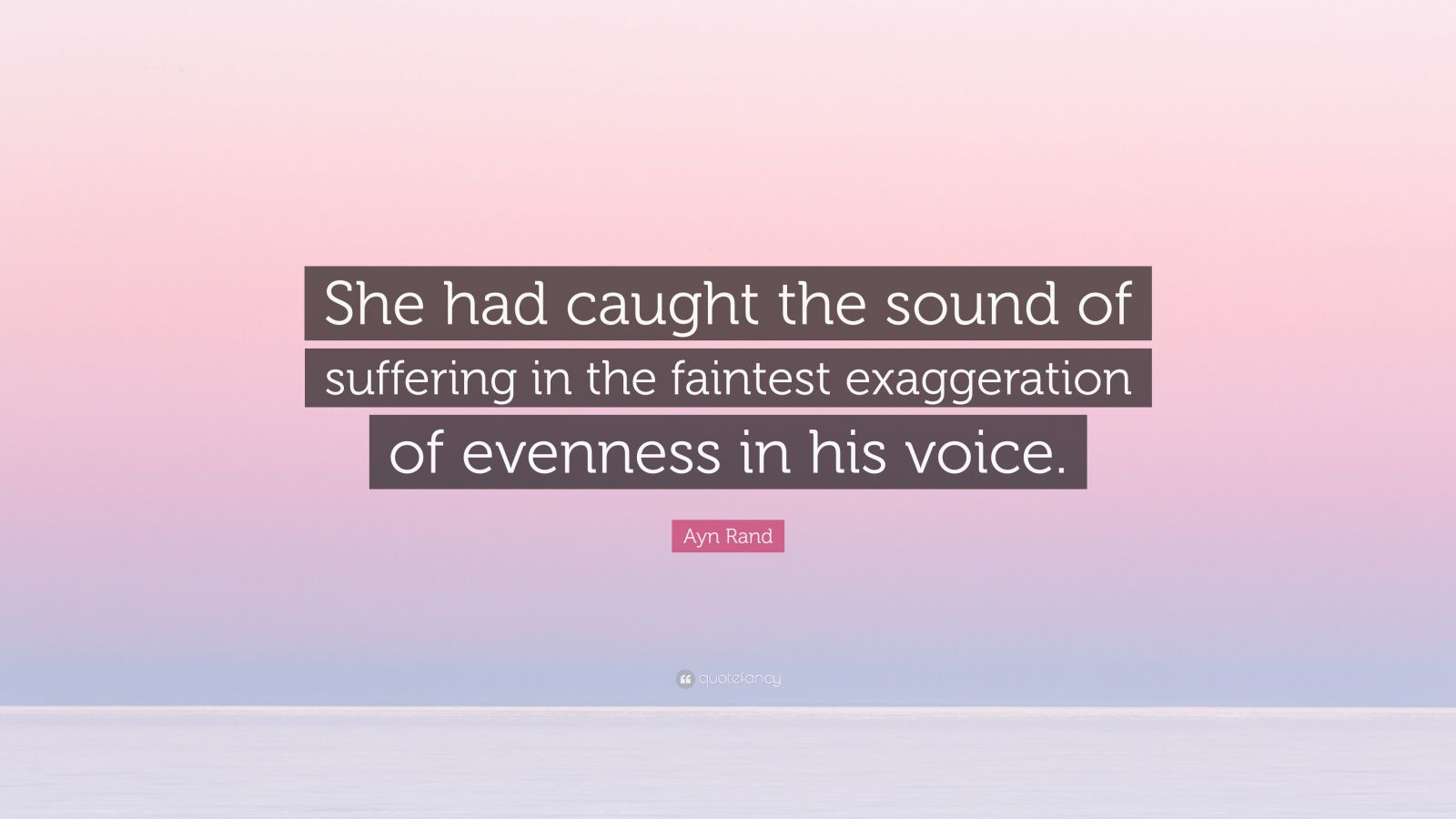 She had caught the sound of suffering in the faintest exaggeration of evenness in his voice.

Ayn Rand

quotefancy